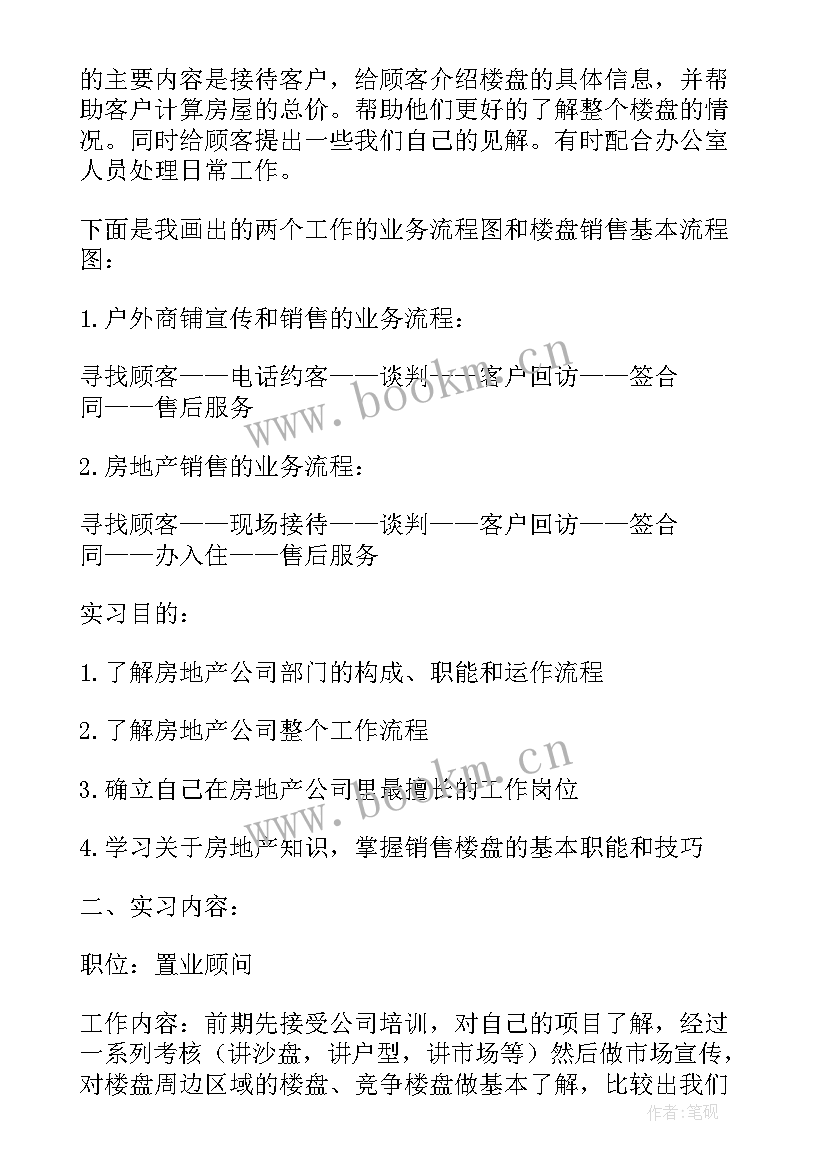 的主要内容是接待客户，给顾客介绍楼盘的具体信息，并帮助客户计算房屋的总价。帮助他们更好的了解整个楼盘的情况。同时给顾客提出一些我们自己的见解。有时配合办公室人员处理日常工作。

下面是我画出的两个工作的业务流程图和楼盘销售基本流程图：

1. 户外商铺宣传和销售的业务流程：

寻找顾客——电话约客——谈判——客户回访——签合同——售后服务

2. 房地产销售的业务流程：

寻找顾客——现场接待——谈判——客户回访——签合同——办入住——售后服务

实习目的：

1. 了解房地产公司部门的构成、职能和运作流程

2. 了解房地产公司整个工作流程

3. 确立自己在房地产公司里最擅长的工作岗位

4. 学习关于房地产知识，掌握销售楼盘的基本职能和技巧

二、实习内容：

职位：置业顾问

工作内容：前期先接受公司培训，对自己的项目了解，经过一系列考核（讲沙盘，讲户型，讲市场等）然后做市场宣传，对楼盘周边区域的楼盘、竞争楼盘做基本了解，比较出我们

www.bookm.cn

www.bookm.cn

作者：笔砚